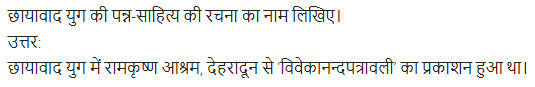 छायावाद युग की पत्र-साहित्य की रचना का नाम लिखिए।

उत्तर:

छायावाद युग में रामकृष्ण आश्रम, देहरादून से 'विवेकानन्दपत्रावली' का प्रकाशन हुआ था।